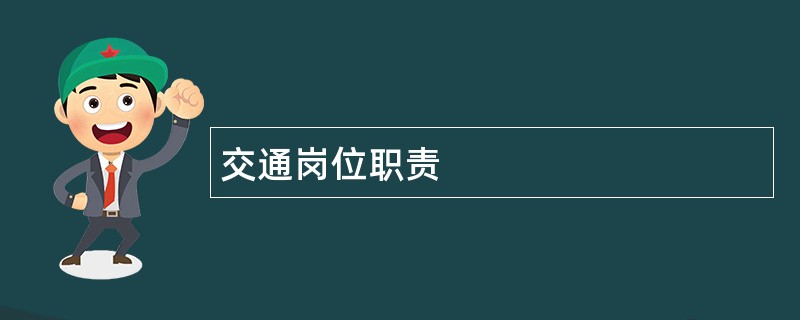 交通岗位职责